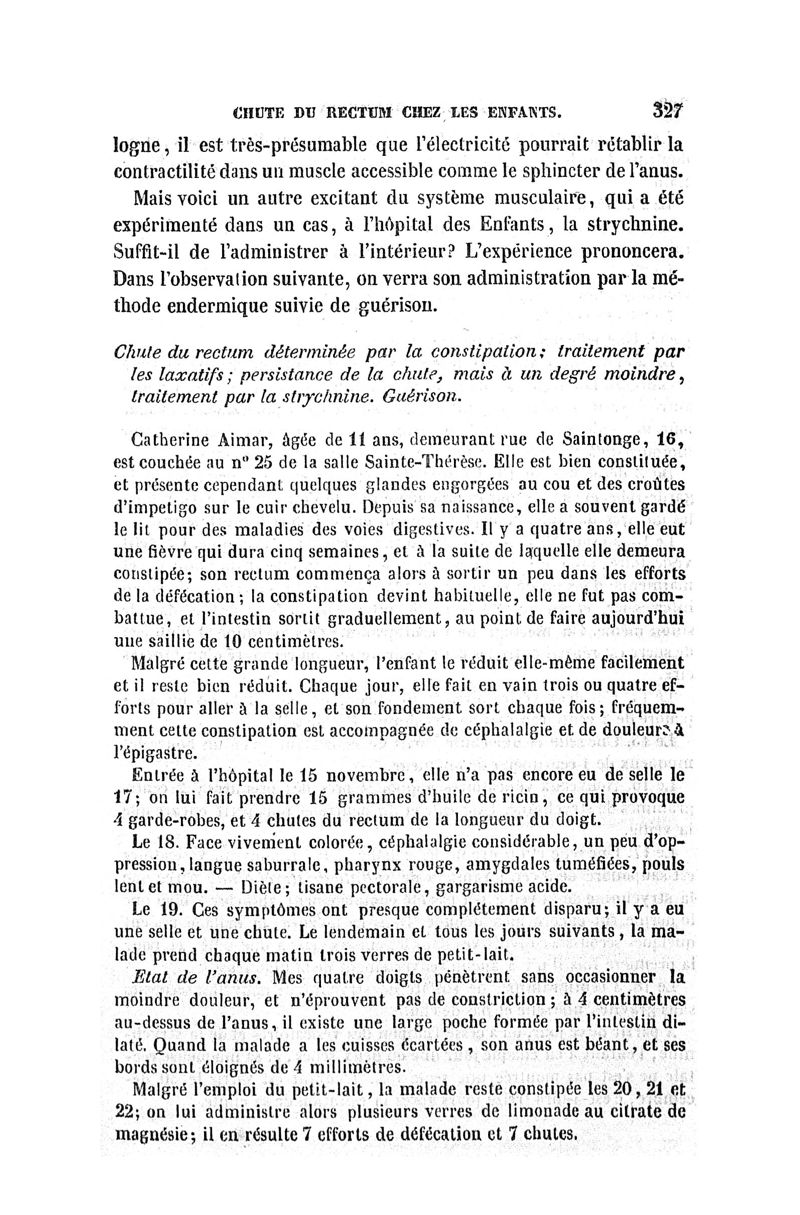 CHUTE DU RECTUM CHEZ LES ENFANTS. 327

logne, il est très-présumable que l'électricité pourrait rétablir la contractilité dans un muscle accessible comme le sphincter de l'anus.

Mais voici un autre excitant du système musculaire, qui a été expérimenté dans un cas, à l'hôpital des Enfants, la strychnine. Suffit-il de l'administrer à l'intérieur? L'expérience prononcera. Dans l'observation suivante, on verra son administration par la méthode endermique suivie de guérison.

Chute du rectum déterminée par la constipation; traitement par les laxatifs; persistance de la chute, mais à un degré moindre, traitement par la strychnine. Guérison.

Catherine Aimar, âgée de 11 ans, demeurant rue de Saintonge, 16, est couchée au n° 25 de la salle Sainte-Thérèse. Elle est bien constituée, et présente cependant quelques glandes engorgées au cou et des croûtes d'impetigo sur le cuir chevelu. Depuis sa naissance, elle a souvent gardé le lit pour des maladies des voies digestives. Il y a quatre ans, elle eut une fièvre qui dura cinq semaines, et à la suite de laquelle elle demeura constipée; son rectum commença alors à sortir un peu dans les efforts de la défécation; la constipation devint habituelle, elle ne fut pas combattue, et l'intestin sortit graduellement, au point de faire aujourd'hui une saillie de 10 centimètres.

Malgré cette grande longueur, l'enfant le réduit elle-même facilement et il reste bien réduit. Chaque jour, elle fait en vain trois ou quatre efforts pour aller à la selle, et son fondement sort chaque fois; fréquemment cette constipation est accompagnée de céphalalgie et de douleurs à l'épigastre.

Entrée à l'hôpital le 15 novembre, elle n'a pas encore eu de selle le 17; on lui fait prendre 15 grammes d'huile de ricin, ce qui provoque 4 garde-robes, et 4 chutes du rectum de la longueur du doigt.

Le 18. Face vivement colorée, céphalalgie considérable, un peu d'oppression, langue saburrale, pharynx rouge, amygdales tuméfiées, pouls lent et mou. — Diète; tisane pectorale, gargarisme acide.

Le 19. Ces symptômes ont presque complétement disparu; il y a eu une selle et une chute. Le lendemain et tous les jours suivants, la malade prend chaque matin trois verres de petit-lait.

Etat de l'anus. Mes quatre doigts pénètrent sans occasionner la moindre douleur, et n'éprouvent pas de constriction; à 4 centimètres au-dessus de l'anus, il existe une large poche formée par l'intestin dilaté. Quand la malade a les cuisses écartées, son anus est béant, et ses bords sont éloignés de 4 millimètres.

Malgré l'emploi du petit-lait, la malade reste constipée les 20, 21 et 22; on lui administre alors plusieurs verres de limonade au citrate de magnésie; il en résulte 7 efforts de défécation et 7 chutes.